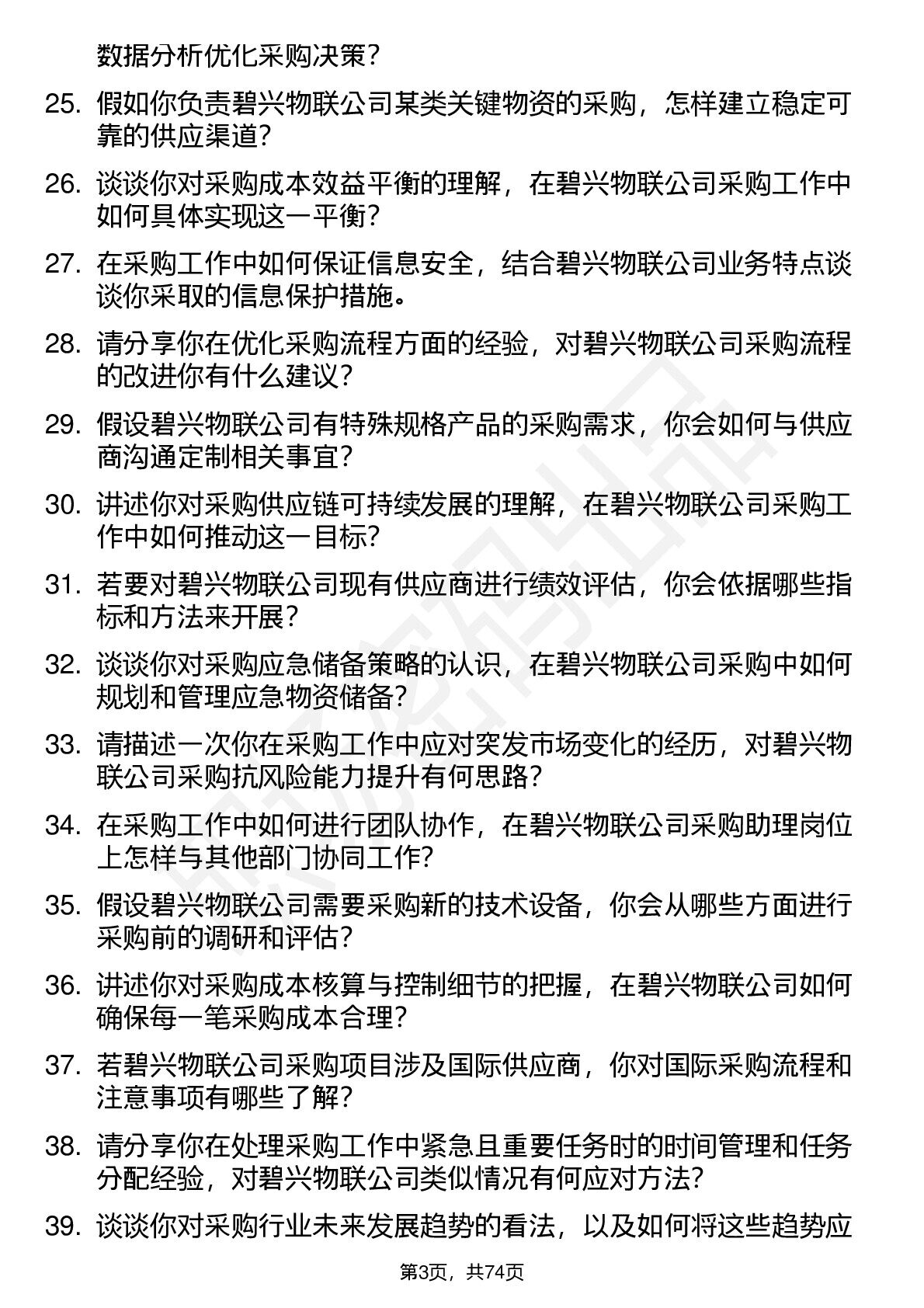 数据分析优化采购决策？

25. 假如你负责碧兴物联公司某类关键物资的采购，怎样建立稳定可靠的供应渠道？

26. 谈谈你对采购成本效益平衡的理解，在碧兴物联公司采购工作中如何具体实现这一平衡？

27. 在采购工作中如何保证信息安全，结合碧兴物联公司业务特点谈谈你采取的信息保护措施。

28. 请分享你在优化采购流程方面的经验，对碧兴物联公司采购流程的改进你有什么建议？

29. 假设碧兴物联公司有特殊规格产品的采购需求，你会如何与供应商沟通定制相关事宜？

30. 讲述你对采购供应链可持续发展的理解，在碧兴物联公司采购工作中如何推动这一目标？

31. 若要对碧兴物联公司现有供应商进行绩效评估，你会依据哪些指标和方法来开展？

32. 谈谈你对采购应急储备策略的认识，在碧兴物联公司采购中如何规划和管理应急物资储备？

33. 请描述一次你在采购工作中应对突发市场变化的经历，对碧兴物联公司采购抗风险能力提升有何思路？

34. 在采购工作中如何进行团队协作，在碧兴物联公司采购助理岗位上怎样与其他部门协同工作？

35. 假设碧兴物联公司需要采购新的技术设备，你会从哪些方面进行采购前的调研和评估？

36. 讲述你对采购成本核算与控制细节的把握，在碧兴物联公司如何确保每一笔采购成本合理？

37. 若碧兴物联公司采购项目涉及国际供应商，你对国际采购流程和注意事项有哪些了解？

38. 请分享你在处理采购工作中紧急且重要任务时的时间管理和任务分配经验，对碧兴物联公司类似情况有何应对方法？

39. 谈谈你对采购行业未来发展趋势的看法，以及如何将这些趋势应

第3页，共74页